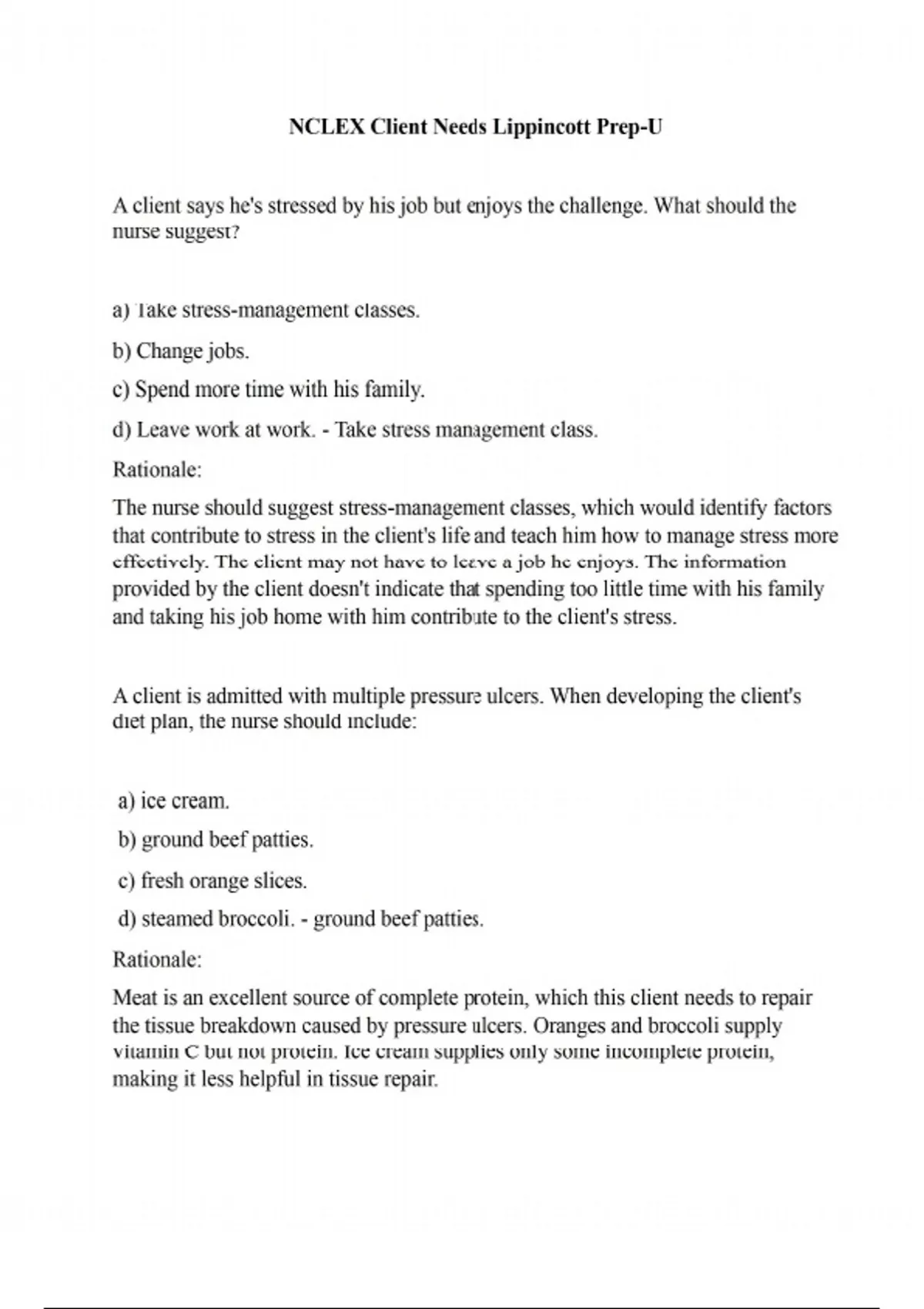 NCLEX Client Needs Lippincott Prep-U

A client says he's stressed by his job but enjoys the challenge. What should the nurse suggest?

a) Take stress-management classes.

b) Change jobs.

c) Spend more time with his family.

d) Leave work at work. - Take stress management class.

Rationale:

The nurse should suggest stress-management classes, which would identify factors that contribute to stress in the client's life and teach him how to manage stress more effectively. The client may not have to leave a job he enjoys. The information provided by the client doesn't indicate that spending too little time with his family and taking his job home with him contribute to the client's stress.

A client is admitted with multiple pressure ulcers. When developing the client's diet plan, the nurse should include:

a) ice cream.

b) ground beef patties.

c) fresh orange slices.

d) steamed broccoli. - ground beef patties.

Rationale:

Meat is an excellent source of complete protein, which this client needs to repair the tissue breakdown caused by pressure ulcers. Oranges and broccoli supply vitamin C but not protein. Ice cream supplies only some incomplete protein, making it less helpful in tissue repair.